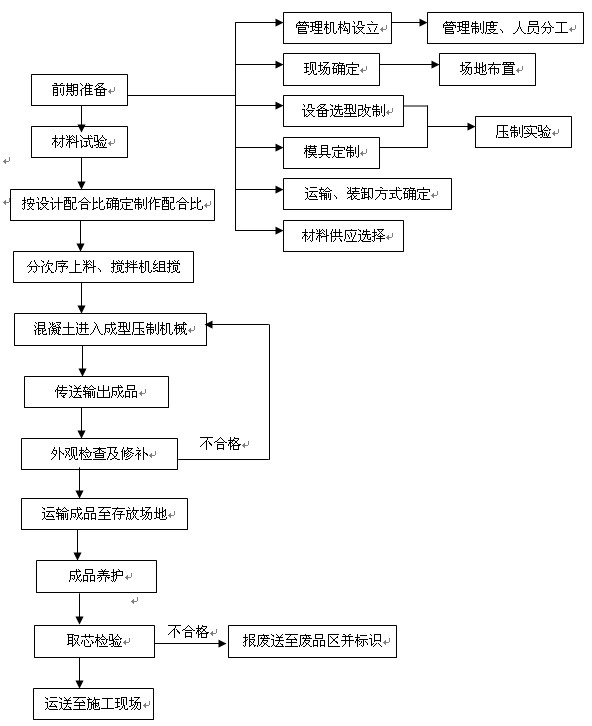 前期准备

管理机构设立

管理制度、人员分工

现场确定

场地布置

设备选型改制

模具定制

压制实验

运输、装卸方式确定

材料供应选择

材料试验

按设计配合比确定制作配合比

分次序上料、搅拌机组搅

混凝土进入成型压制机械

传送输出成品

外观检查及修补

不合格

运输成品至存放场地

成品养护

取芯检验

不合格

报废送至废品区并标识

运送至施工现场